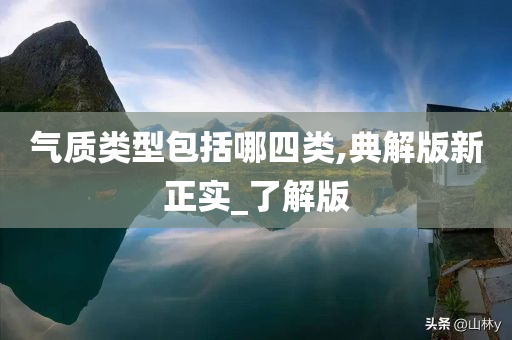 气质类型包括哪四类,典解版新正实_了解版

头条 @山林y